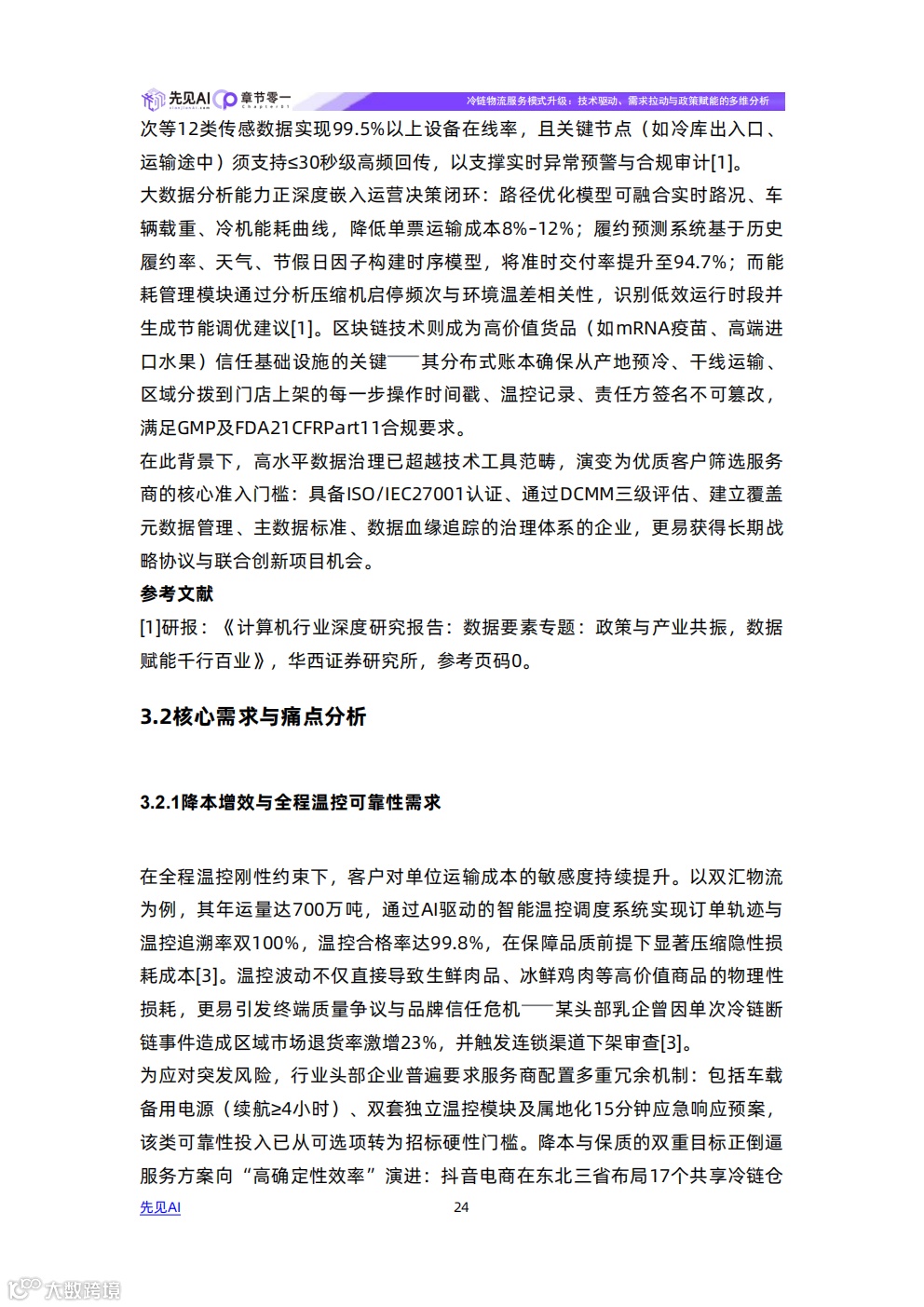 先见AI 章节零一

冷链物流服务模式升级：技术驱动、需求拉动与政策赋能的多维分析

次等12类传感数据实现99.5%以上设备在线率，且关键节点（如冷库出入口、运输途中）须支持≤30秒级高频回传，以支撑实时异常预警与合规审计[1]。
大数据分析能力正深度嵌入运营决策闭环：路径优化模型可融合实时路况、车辆载重、冷机能耗曲线，降低单票运输成本8%-12%；履约预测系统基于历史履约率、天气、节假日因子构建时序模型，将准时交付率提升至94.7%；而能耗管理模块通过分析压缩机启停频次与环境温差相关性，识别低效运行时段并生成节能调优建议[1]。区块链技术则成为高价值货品（如mRNA疫苗、高端进口水果）信任基础设施的关键——其分布式账本确保从产地预冷、干线运输、区域分拨到门店上架的每一步操作时间戳、温控记录、责任方签名不可篡改，满足GMP及FDA21CFRPart11合规要求。
在此背景下，高水平数据治理已超越技术工具范畴，演变为优质客户筛选服务商的核心准入门槛：具备ISO/IEC27001认证、通过DCMM三级评估、建立覆盖元数据管理、主数据标准、数据血缘追踪的治理体系的企业，更易获得长期战略协议与联合创新项目机会。
参考文献
[1]研报：《计算机行业深度研究报告：数据要素专题：政策与产业共振，数据赋能千行百业》，华西证券研究所，参考页码0。

3.2核心需求与痛点分析

3.2.1降本增效与全程温控可靠性需求

在全程温控刚性约束下，客户对单位运输成本的敏感度持续提升。以双汇物流为例，其年运量达700万吨，通过AI驱动的智能温控调度系统实现订单轨迹与温控追溯率双100%，温控合格率达99.8%，在保障品质前提下显著压缩隐性损耗成本[3]。温控波动不仅直接导致生鲜肉品、冰鲜鸡肉等高价值商品的物理性损耗，更易引发终端质量争议与品牌信任危机——某头部乳企曾因单次冷链断链事件造成区域市场退货率激增23%，并触发连锁渠道下架审查[3]。
为应对突发风险，行业头部企业普遍要求服务商配置多重冗余机制：包括车载备用电源（续航≥4小时）、双套独立温控模块及属地化15分钟应急响应预案，该类可靠性投入已从可选项转为招标硬性门槛。降本与保质的双重目标正倒逼服务方案向“高确定性效率”演进：抖音电商在东北三省布局17个共享冷链仓

先见AI 24

大数跨境